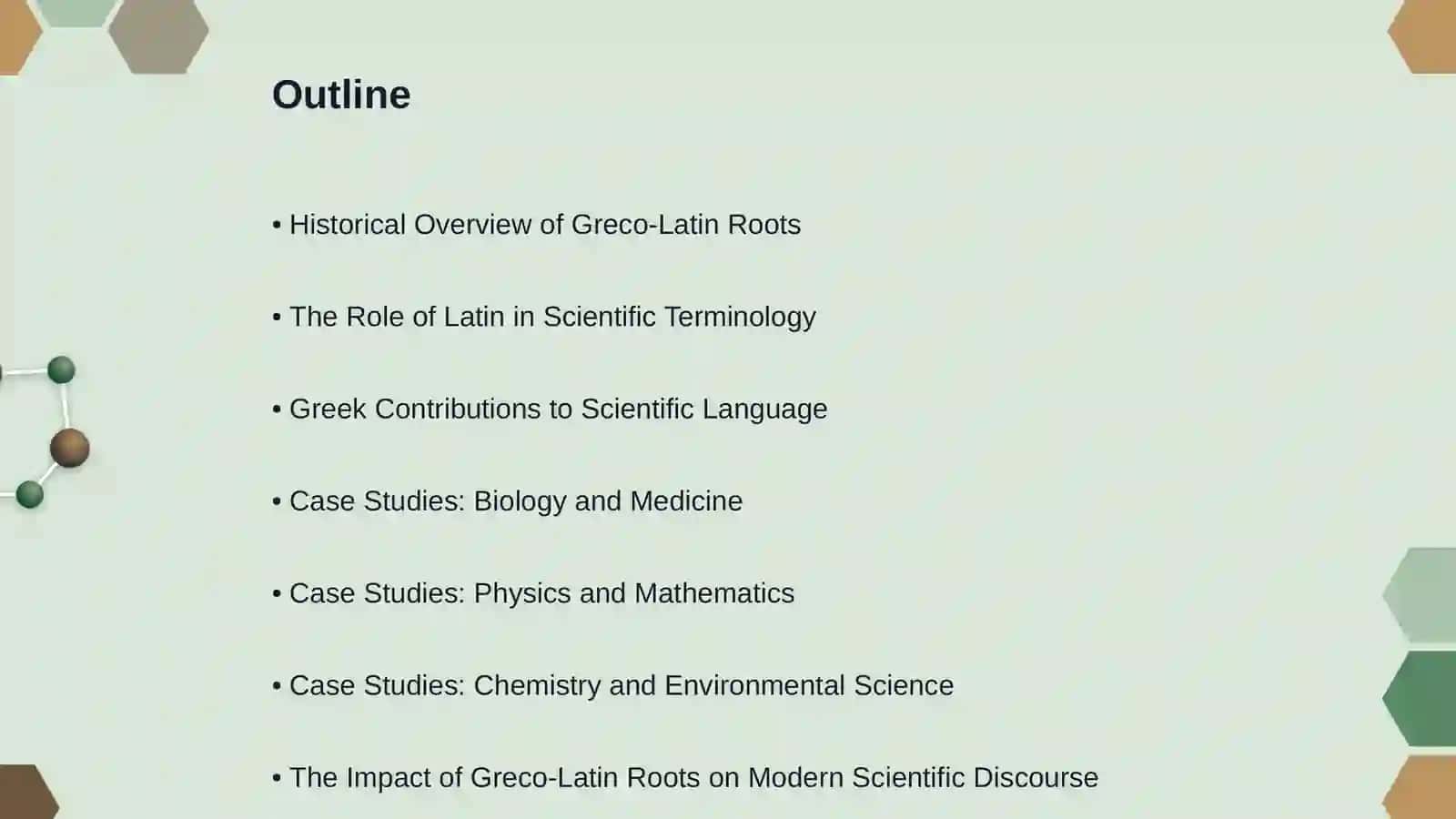 Outline

• Historical Overview of Greco-Latin Roots

• The Role of Latin in Scientific Terminology

• Greek Contributions to Scientific Language

• Case Studies: Biology and Medicine

• Case Studies: Physics and Mathematics

• Case Studies: Chemistry and Environmental Science

• The Impact of Greco-Latin Roots on Modern Scientific Discourse